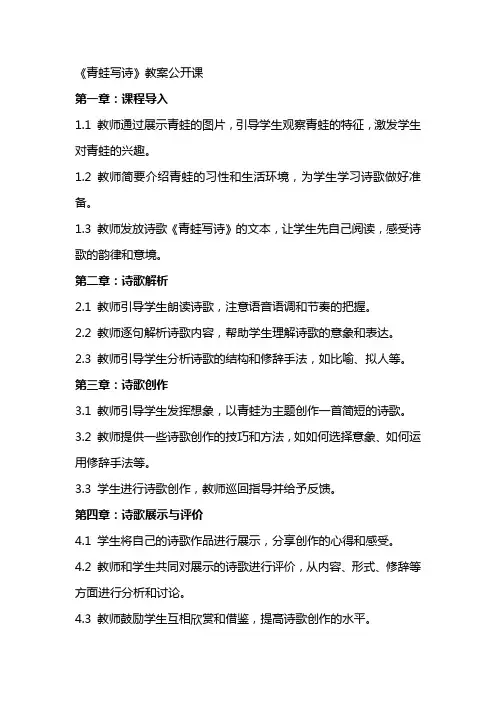 《青蛙写诗》教案公开课

第一章：课程导入

1.1 教师通过展示青蛙的图片，引导学生观察青蛙的特征，激发学生对青蛙的兴趣。

1.2 教师简要介绍青蛙的习性和生活环境，为学生学习诗歌做好准备。

1.3 教师发放诗歌《青蛙写诗》的文本，让学生先自己阅读，感受诗歌的韵律和意境。

第二章：诗歌解析

2.1 教师引导学生朗读诗歌，注意语音语调和节奏的把握。

2.2 教师逐句解析诗歌内容，帮助学生理解诗歌的意象和表达。

2.3 教师引导学生分析诗歌的结构和修辞手法，如比喻、拟人等。

第三章：诗歌创作

3.1 教师引导学生发挥想象，以青蛙为主题创作一首简短的诗歌。

3.2 教师提供一些诗歌创作的技巧和方法，如如何选择意象、如何运用修辞手法等。

3.3 学生进行诗歌创作，教师巡回指导并给予反馈。

第四章：诗歌展示与评价

4.1 学生将自己的诗歌作品进行展示，分享创作的心得和感受。

4.2 教师和学生共同对展示的诗歌进行评价，从内容、形式、修辞等方面进行分析和讨论。

4.3 教师鼓励学生互相欣赏和借鉴，提高诗歌创作的水平。